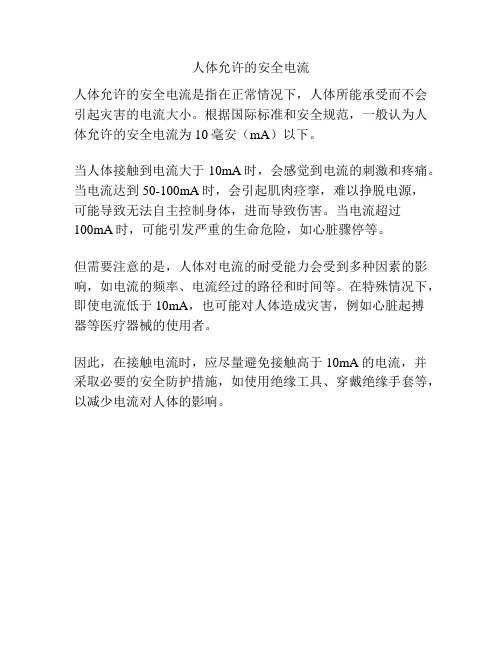 人体允许的安全电流

人体允许的安全电流是指在正常情况下，人体所能承受而不会引起灾害的电流大小。根据国际标准和安全规范，一般认为人体允许的安全电流为 10 毫安（mA）以下。

当人体接触到电流大于 10mA 时，会感觉到电流的刺激和疼痛。当电流达到 50-100mA 时，会引起肌肉痉挛，难以挣脱电源，可能导致无法自主控制身体，进而导致伤害。当电流超过 100mA 时，可能引发严重的生命危险，如心脏骤停等。

但需要注意的是，人体对电流的耐受能力会受到多种因素的影响，如电流的频率、电流经过的路径和时间等。在特殊情况下，即使电流低于 10mA，也可能对人体造成灾害，例如心脏起搏器等医疗器械的使用者。

因此，在接触电流时，应尽量避免接触高于 10mA 的电流，并采取必要的安全防护措施，如使用绝缘工具、穿戴绝缘手套等，以减少电流对人体的影响。